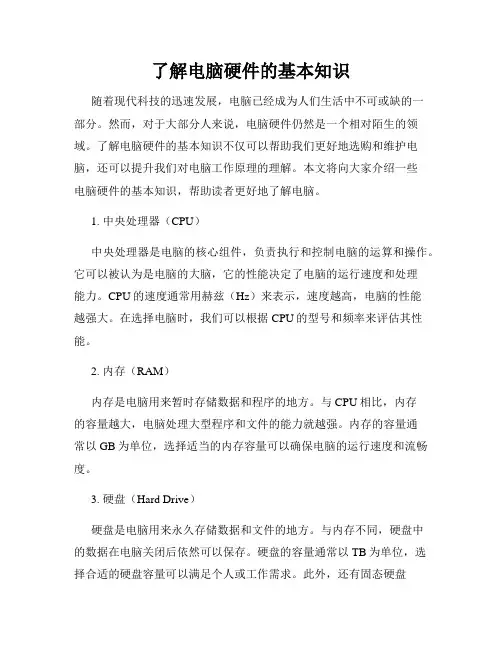 了解电脑硬件的基本知识

随着现代科技的迅速发展，电脑已经成为人们生活中不可或缺的一部分。然而，对于大部分人来说，电脑硬件仍然是一个相对陌生的领域。了解电脑硬件的基本知识不仅可以帮助我们更好地选购和维护电脑，还可以提升我们对电脑工作原理的理解。本文将向大家介绍一些电脑硬件的基本知识，帮助读者更好地了解电脑。

1. 中央处理器（CPU）

中央处理器是电脑的核心组件，负责执行和控制电脑的运算和操作。它可以被认为是电脑的大脑，它的性能决定了电脑的运行速度和处理能力。CPU的速度通常用赫兹（Hz）来表示，速度越高，电脑的性能越强大。在选择电脑时，我们可以根据CPU的型号和频率来评估其性能。

2. 内存（RAM）

内存是电脑用来暂时存储数据和程序的地方。与CPU相比，内存的容量越大，电脑处理大型程序和文件的能力就越强。内存的容量通常以GB为单位，选择适当的内存容量可以确保电脑的运行速度和流畅度。

3. 硬盘（Hard Drive）

硬盘是电脑用来永久存储数据和文件的地方。与内存不同，硬盘中的数据在电脑关闭后依然可以保存。硬盘的容量通常以TB为单位，选择合适的硬盘容量可以满足个人或工作需求。此外，还有固态硬盘